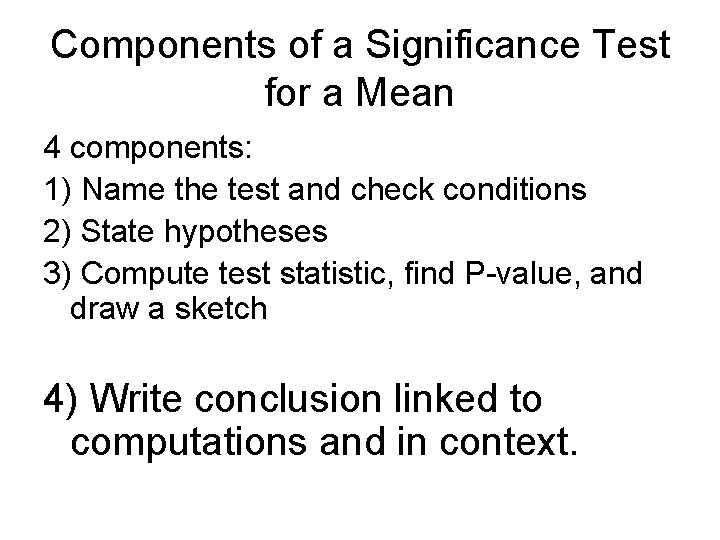 Components of a Significance Test for a Mean

4 components:

1) Name the test and check conditions

2) State hypotheses

3) Compute test statistic, find P-value, and draw a sketch

4) Write conclusion linked to computations and in context.